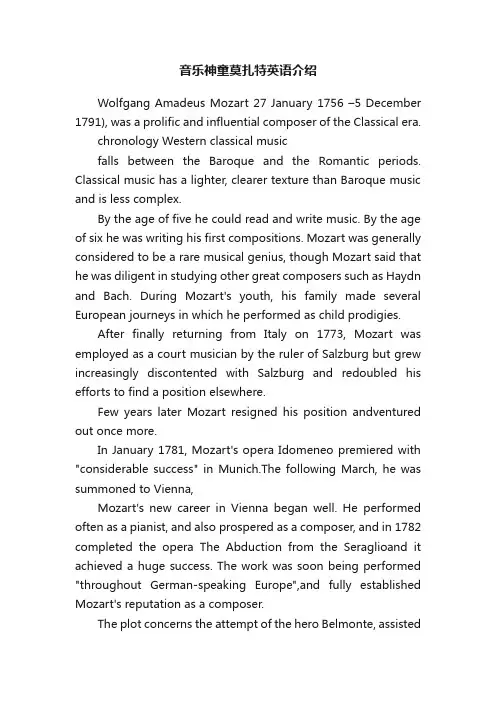 音乐神童莫扎特英语介绍

Wolfgang Amadeus Mozart 27 January 1756 –5 December 1791), was a prolific and influential composer of the Classical era.

chronology Western classical music

falls between the Baroque and the Romantic periods. Classical music has a lighter, clearer texture than Baroque music and is less complex.

By the age of five he could read and write music. By the age of six he was writing his first compositions. Mozart was generally considered to be a rare musical genius, though Mozart said that he was diligent in studying other great composers such as Haydn and Bach. During Mozart's youth, his family made several European journeys in which he performed as child prodigies.

After finally returning from Italy on 1773, Mozart was employed as a court musician by the ruler of Salzburg but grew increasingly discontented with Salzburg and redoubled his efforts to find a position elsewhere.

Few years later Mozart resigned his position andventured out once more.

In January 1781, Mozart's opera Idomeneo premiered with "considerable success" in Munich.The following March, he was summoned to Vienna,

Mozart's new career in Vienna began well. He performed often as a pianist, and also prospered as a composer, and in 1782 completed the opera The Abduction from the Seraglioand it achieved a huge success. The work was soon being performed "throughout German-speaking Europe",and fully established Mozart's reputation as a composer.

The plot concerns the attempt of the hero Belmonte, assisted